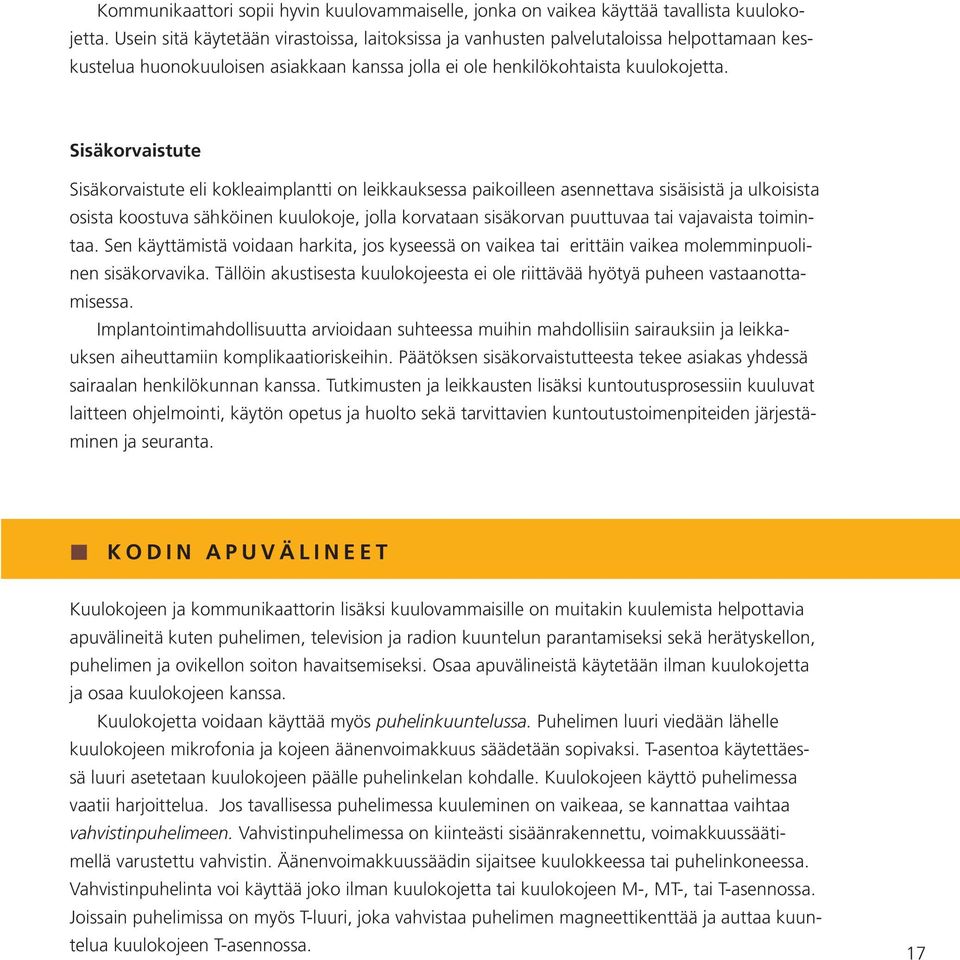 Kommunikaattori sopii hyvin kuulovammaiselle, jonka on vaikea käyttää tavallista kuulokojetta. Usein sitä käytetään virastoissa, laitoksissa ja vanhusten palvelutaloissa helpottamaan keskustelua huonokuuloisen asiakkaan kanssa jolla ei ole henkilökohtaista kuulokojetta.

Sisäkorvaistute

Sisäkorvaistute eli kokleaimplantti on leikkauksessa paikoilleen asennettava sisäisistä ja ulkoisista osista koostuva sähköinen kuulokoje, jolla korvataan sisäkorvan puuttuvaa tai vajavaista toimintaa. Sen käyttämistä voidaan harkita, jos kyseessä on vaikea tai erittäin vaikea molemminpuolinen sisäkorvavika. Tällöin akustisesta kuulokojeesta ei ole riittävää hyötyä puheen vastaanottamisessa.

Implantointimahdollisuutta arvioidaan suhteessa muihin mahdollisiin sairauksiin ja leikkauksen aiheuttamiin komplikaatioriskeihin. Päätöksen sisäkorvaistutteesta tekee asiakas yhdessä sairaalan henkilökunnan kanssa. Tutkimusten ja leikkausten lisäksi kuntoutusprosessiin kuuluvat laitteen ohjelmointi, käytön opetus ja huolto sekä tarvittavien kuntoutustoimenpiteiden järjestäminen ja seuranta.

KODIN APUVÄLINEET

Kuulokojeen ja kommunikaattorin lisäksi kuulovammaisille on muitakin kuulemista helpottavia apuvälineitä kuten puhelimen, television ja radion kuuntelun parantamiseksi sekä herätyskellon, puhelimen ja ovikellon soiton havaitsemiseksi. Osaa apuvälineistä käytetään ilman kuulokojetta ja osaa kuulokojeen kanssa.

Kuulokojetta voidaan käyttää myös puhelinkuuntelussa. Puhelimen luuri viedään lähelle kuulokojeen mikrofonia ja kojeen äänenvoimakkuus säädetään sopivaksi. T-asentoa käytettäessä luuri asetetaan kuulokojeen päälle puhelinkelan kohdalle. Kuulokojeen käyttö puhelimessa vaatii harjoittelua. Jos tavallisessa puhelimessa kuuleminen on vaikeaa, se kannattaa vaihtaa vahvistinpuhelimeen. Vahvistinpuhelimessa on kiinteästi sisäänrakennettu, voimakkuussäätimellä varustettu vahvistin. Äänenvoimakkuussäädin sijaitsee kuulokkeessa tai puhelinkoneessa. Vahvistinpuhelinta voi käyttää joko ilman kuulokojetta tai kuulokojeen M-, MT-, tai T-asennossa. Joissain puhelimissa on myös T-luuri, joka vahvistaa puhelimen magneettikenttää ja auttaa kuuntelua kuulokojeen T-asennossa.

17